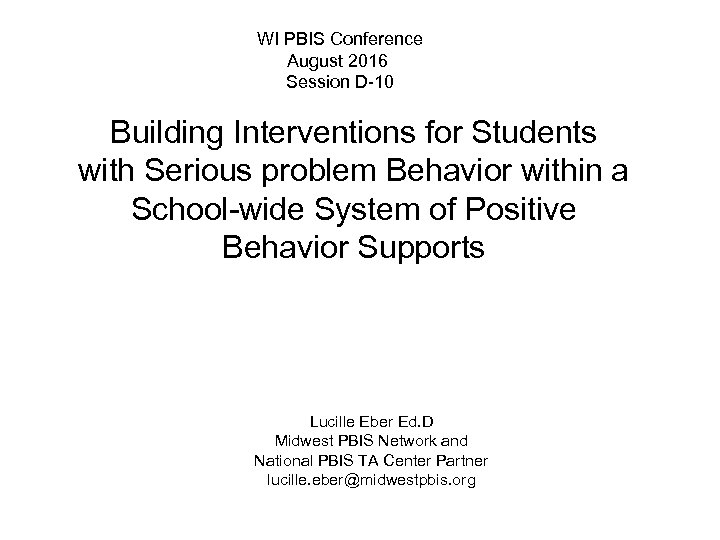 WI PBIS Conference
August 2016
Session D-10

Building Interventions for Students with Serious problem Behavior within a School-wide System of Positive Behavior Supports

Lucille Eber Ed.D
Midwest PBIS Network and
National PBIS TA Center Partner
lucille.eber@midwestpbis.org